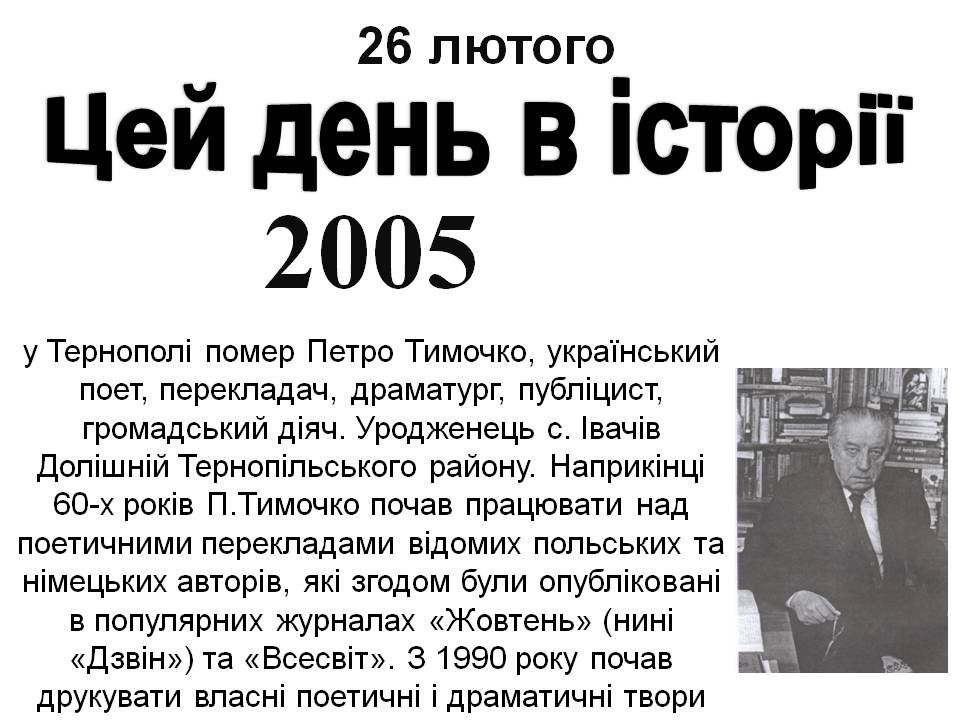 26 лютого

Цей день в історії

2005

у Тернополі помер Петро Тимочко, український поет, перекладач, драматург, публіцист, громадський діяч. Уродженець с. Івачів Долішній Тернопільського району. Наприкінці 60-х років П.Тимочко почав працювати над поетичними перекладами відомих польських та німецьких авторів, які згодом були опубліковані в популярних журналах «Жовтень» (нині «Дзвін») та «Всесвіт». З 1990 року почав друкувати власні поетичні і драматичні твори